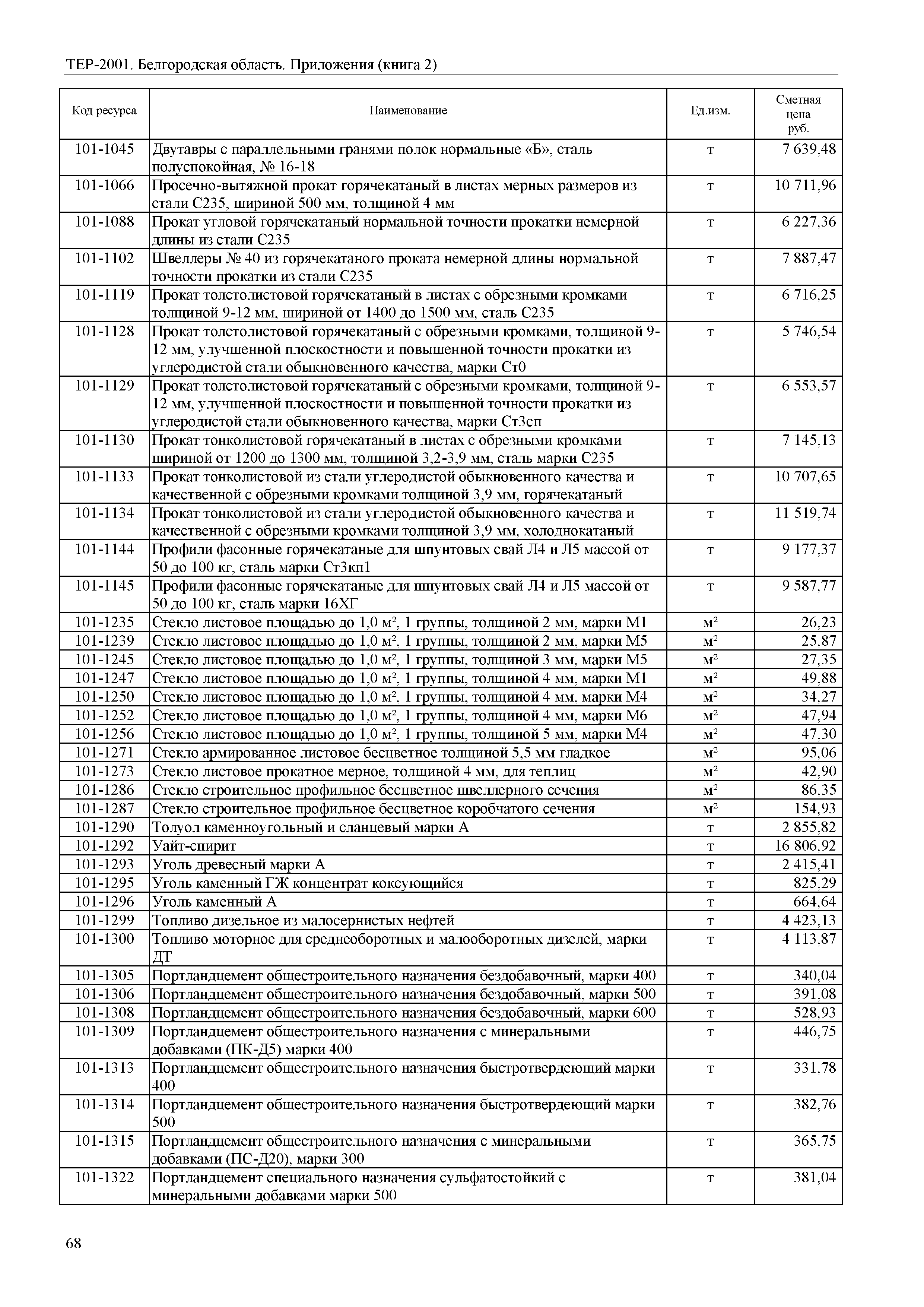 ТЕР-2001. Белгородская область. Приложения (книга 2)

| Код ресурса | Наименование | Ед.изм. | Сметная цена руб. |
|---|---|---|---|
| 101-1045 | Двутавры с параллельными гранями полок нормальные «Б», сталь полуспокойная, № 16-18 | т | 7 639,48 |
| 101-1066 | Просечно-вытяжной прокат горячекатаный в листах мерных размеров из стали С235, шириной 500 мм, толщиной 4 мм | т | 10 711,96 |
| 101-1088 | Прокат угловой горячекатаный нормальной точности прокатки немерной длины из стали С235 | т | 6 227,36 |
| 101-1102 | Швеллеры № 40 из горячекатаного проката немерной длины нормальной точности прокатки из стали С235 | т | 7 887,47 |
| 101-1119 | Прокат толстолистовой горячекатаный в листах с обрезными кромками толщиной 9-12 мм, шириной от 1400 до 1500 мм, сталь С235 | т | 6 716,25 |
| 101-1128 | Прокат толстолистовой горячекатаный с обрезными кромками, толщиной 9-12 мм, улучшенной плоскостности и повышенной точности прокатки из углеродистой стали обыкновенного качества, марки Ст0 | т | 5 746,54 |
| 101-1129 | Прокат толстолистовой горячекатаный с обрезными кромками, толщиной 9-12 мм, улучшенной плоскостности и повышенной точности прокатки из углеродистой стали обыкновенного качества, марки Ст3сп | т | 6 553,57 |
| 101-1130 | Прокат тонколистовой горячекатаный в листах с обрезными кромками шириной от 1200 до 1300 мм, толщиной 3,2-3,9 мм, сталь марки С235 | т | 7 145,13 |
| 101-1133 | Прокат тонколистовой из стали углеродистой обыкновенного качества и качественной с обрезными кромками толщиной 3,9 мм, горячекатаный | т | 10 707,65 |
| 101-1134 | Прокат тонколистовой из стали углеродистой обыкновенного качества и качественной с обрезными кромками толщиной 3,9 мм, холоднокатаный | т | 11 519,74 |
| 101-1144 | Профили фасонные горячекатаные для шпунтовых свай Л4 и Л5 массой от 50 до 100 кг, сталь марки Ст3кп1 | т | 9 177,37 |
| 101-1145 | Профили фасонные горячекатаные для шпунтовых свай Л4 и Л5 массой от 50 до 100 кг, сталь марки 16ХГ | т | 9 587,77 |
| 101-1235 | Стекло листовое площадью до 1,0 м², 1 группы, толщиной 2 мм, марки М1 | м² | 26,23 |
| 101-1239 | Стекло листовое площадью до 1,0 м², 1 группы, толщиной 2 мм, марки М5 | м² | 25,87 |
| 101-1245 | Стекло листовое площадью до 1,0 м², 1 группы, толщиной 3 мм, марки М5 | м² | 27,35 |
| 101-1247 | Стекло листовое площадью до 1,0 м², 1 группы, толщиной 4 мм, марки М1 | м² | 49,88 |
| 101-1250 | Стекло листовое площадью до 1,0 м², 1 группы, толщиной 4 мм, марки М4 | м² | 34,27 |
| 101-1252 | Стекло листовое площадью до 1,0 м², 1 группы, толщиной 4 мм, марки М6 | м² | 47,94 |
| 101-1256 | Стекло листовое площадью до 1,0 м², 1 группы, толщиной 5 мм, марки М4 | м² | 47,30 |
| 101-1271 | Стекло армированное листовое бесцветное толщиной 5,5 мм гладкое | м² | 95,06 |
| 101-1273 | Стекло листовое прокатное мерное, толщиной 4 мм, для теплиц | м² | 42,90 |
| 101-1286 | Стекло строительное профильное бесцветное швеллерного сечения | м² | 86,35 |
| 101-1287 | Стекло строительное профильное бесцветное коробчатого сечения | м² | 154,93 |
| 101-1290 | Толуол каменноугольный и сланцевый марки А | т | 2 855,82 |
| 101-1292 | Уайт-спирит | т | 16 806,92 |
| 101-1293 | Уголь древесный марки А | т | 2 415,41 |
| 101-1295 | Уголь каменный ГЖ концентрат коксующийся | т | 825,29 |
| 101-1296 | Уголь каменный А | т | 664,64 |
| 101-1299 | Топливо дизельное из малосернистых нефтей | т | 4 423,13 |
| 101-1300 | Топливо моторное для среднеоборотных и малооборотных дизелей, марки ДТ | т | 4 113,87 |
| 101-1305 | Портландцемент общестроительного назначения бездобавочный, марки 400 | т | 340,04 |
| 101-1306 | Портландцемент общестроительного назначения бездобавочный, марки 500 | т | 391,08 |
| 101-1308 | Портландцемент общестроительного назначения бездобавочный, марки 600 | т | 528,93 |
| 101-1309 | Портландцемент общестроительного назначения с минеральными добавками (ПК-Д5) марки 400 | т | 446,75 |
| 101-1313 | Портландцемент общестроительного назначения быстротвердеющий марки 400 | т | 331,78 |
| 101-1314 | Портландцемент общестроительного назначения быстротвердеющий марки 500 | т | 382,76 |
| 101-1315 | Портландцемент общестроительного назначения с минеральными добавками (ПС-Д20), марки 300 | т | 365,75 |
| 101-1322 | Портландцемент специального назначения сульфатостойкий с минеральными добавками марки 500 | т | 381,04 |

68